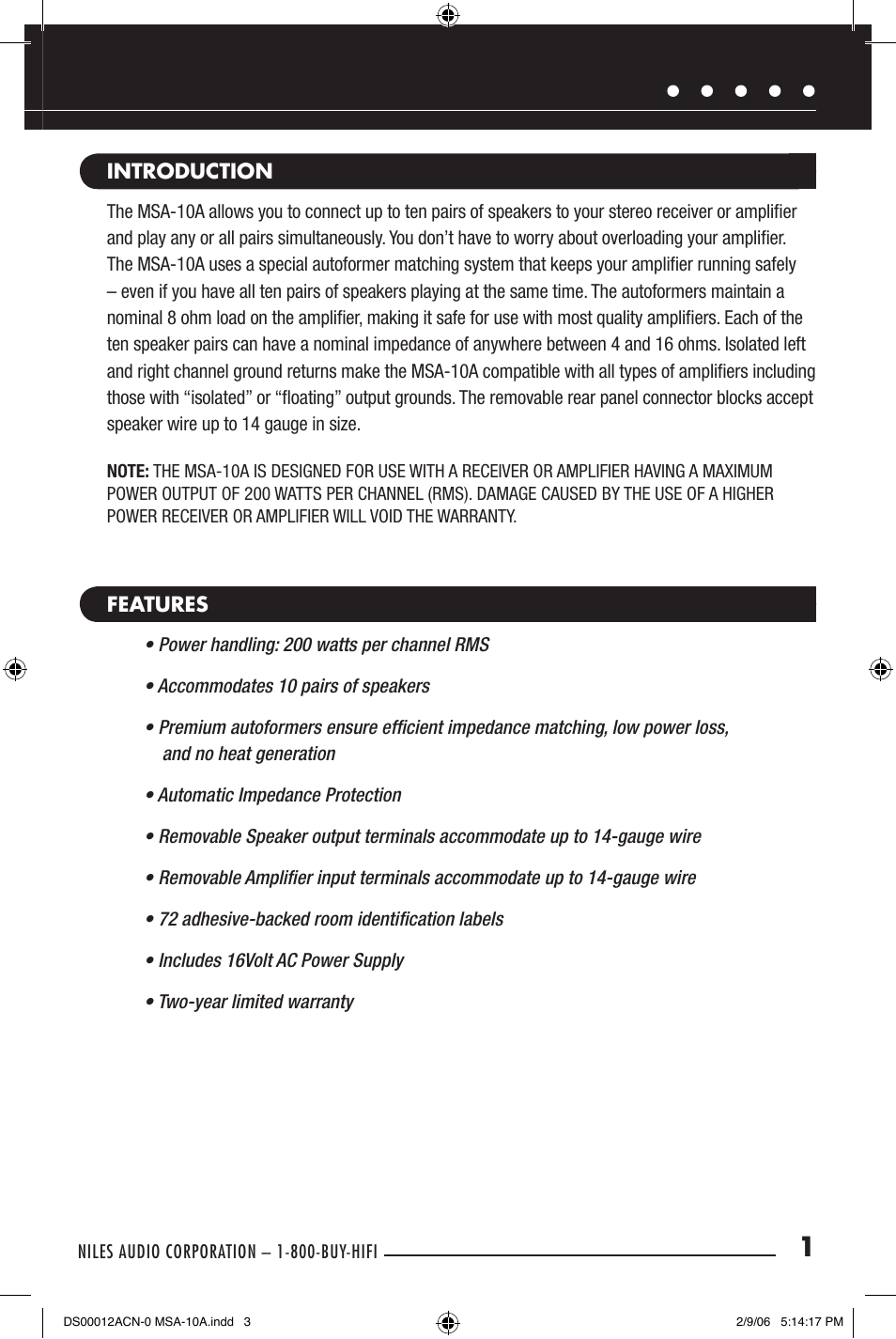 INTRODUCTION

The MSA-10A allows you to connect up to ten pairs of speakers to your stereo receiver or amplifier and play any or all pairs simultaneously. You don't have to worry about overloading your amplifier. The MSA-10A uses a special autoformer matching system that keeps your amplifier running safely – even if you have all ten pairs of speakers playing at the same time. The autoformers maintain a nominal 8 ohm load on the amplifier, making it safe for use with most quality amplifiers. Each of the ten speaker pairs can have a nominal impedance of anywhere between 4 and 16 ohms. Isolated left and right channel ground returns make the MSA-10A compatible with all types of amplifiers including those with "isolated" or "floating" output grounds. The removable rear panel connector blocks accept speaker wire up to 14 gauge in size.

NOTE: THE MSA-10A IS DESIGNED FOR USE WITH A RECEIVER OR AMPLIFIER HAVING A MAXIMUM POWER OUTPUT OF 200 WATTS PER CHANNEL (RMS). DAMAGE CAUSED BY THE USE OF A HIGHER POWER RECEIVER OR AMPLIFIER WILL VOID THE WARRANTY.

FEATURES

• Power handling: 200 watts per channel RMS

• Accommodates 10 pairs of speakers

• Premium autoformers ensure efficient impedance matching, low power loss, and no heat generation

• Automatic Impedance Protection

• Removable Speaker output terminals accommodate up to 14-gauge wire

• Removable Amplifier input terminals accommodate up to 14-gauge wire

• 72 adhesive-backed room identification labels

• Includes 16Volt AC Power Supply

• Two-year limited warranty

NILES AUDIO CORPORATION – 1-800-BUY-HIFI 1

DS00012ACN-0 MSA-10A.indd 3 2/9/06 5:14:17 PM